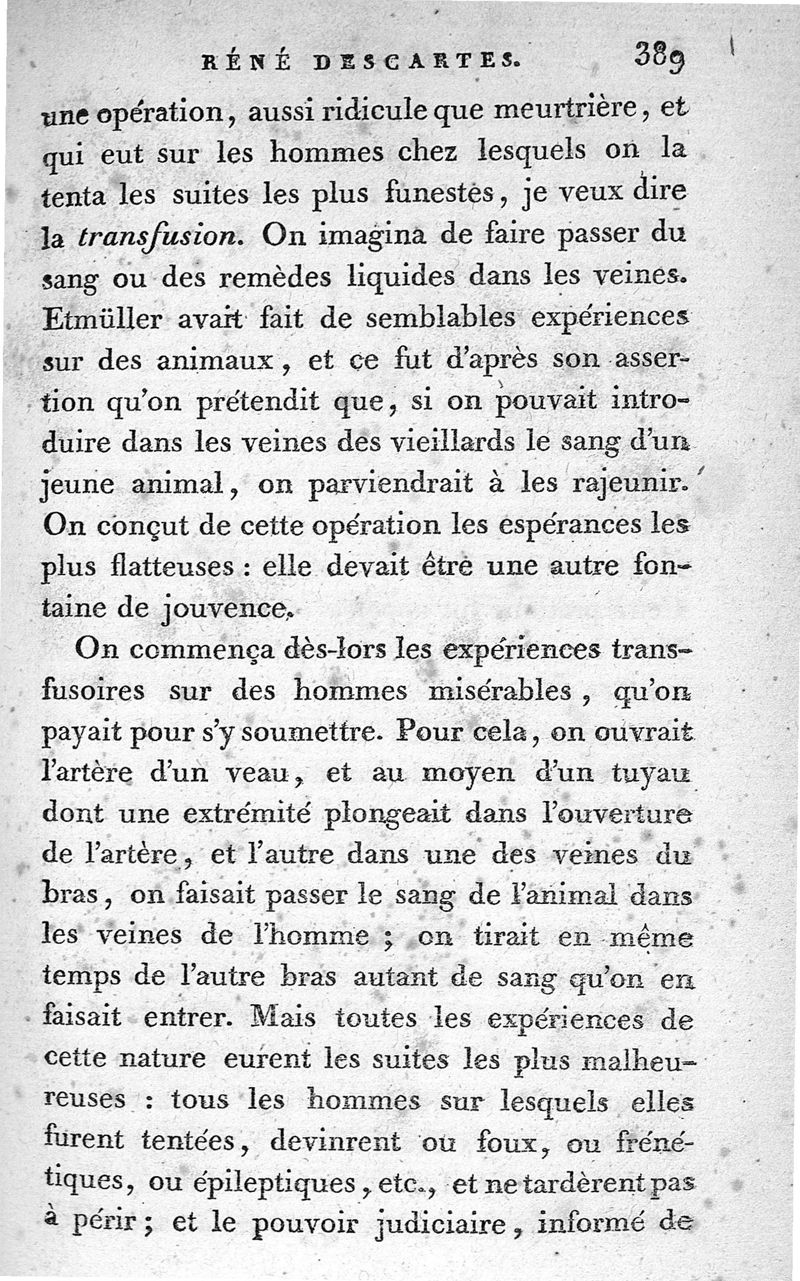 RÉNÉ DESCARTES. 389

une opération, aussi ridicule que meurtrière, et qui eut sur les hommes chez lesquels on la tenta les suites les plus funestes, je veux dire la *transfusion*. On imagina de faire passer du sang ou des remèdes liquides dans les veines. Etmüller avait fait de semblables expériences sur des animaux, et ce fut d'après son assertion qu'on prétendit que, si on pouvait introduire dans les veines des vieillards le sang d'un jeune animal, on parviendrait à les rajeunir. On conçut de cette opération les espérances les plus flatteuses : elle devait être une autre fontaine de jouvence.

On commença dès-lors les expériences transfusoires sur des hommes misérables, qu'on payait pour s'y soumettre. Pour cela, on ouvrait l'artère d'un veau, et au moyen d'un tuyau dont une extrémité plongeait dans l'ouverture de l'artère, et l'autre dans une des veines du bras, on faisait passer le sang de l'animal dans les veines de l'homme ; on tirait en même temps de l'autre bras autant de sang qu'on en faisait entrer. Mais toutes les expériences de cette nature eurent les suites les plus malheureuses : tous les hommes sur lesquels elles furent tentées, devinrent ou foux, ou frénétiques, ou épileptiques, etc., et ne tardèrent pas à périr ; et le pouvoir judiciaire, informé de